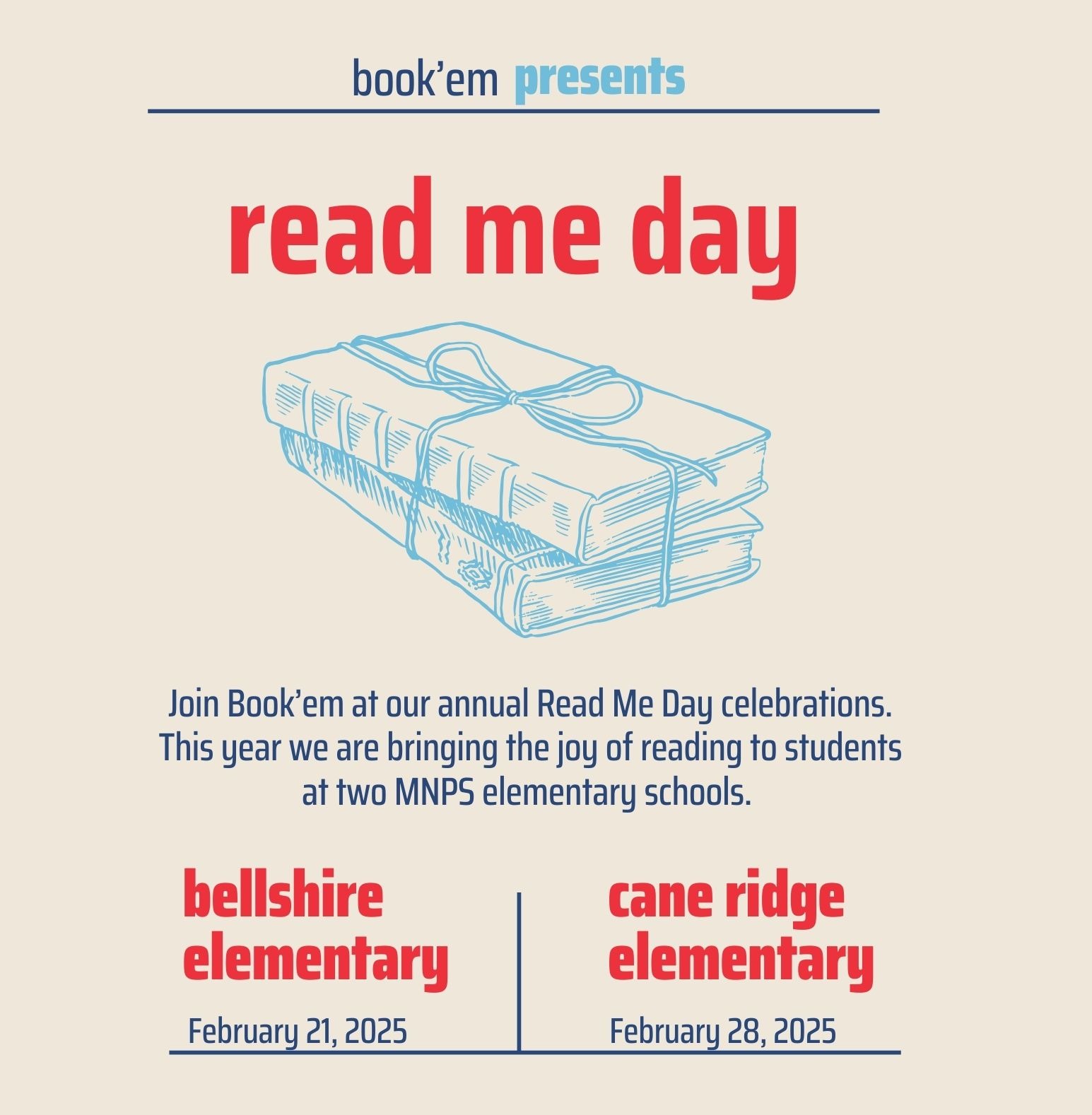 book'em presents

read me day

Join Book'em at our annual Read Me Day celebrations. This year we are bringing the joy of reading to students at two MNPS elementary schools.

bellshire elementary

February 21, 2025

cane ridge elementary

February 28, 2025